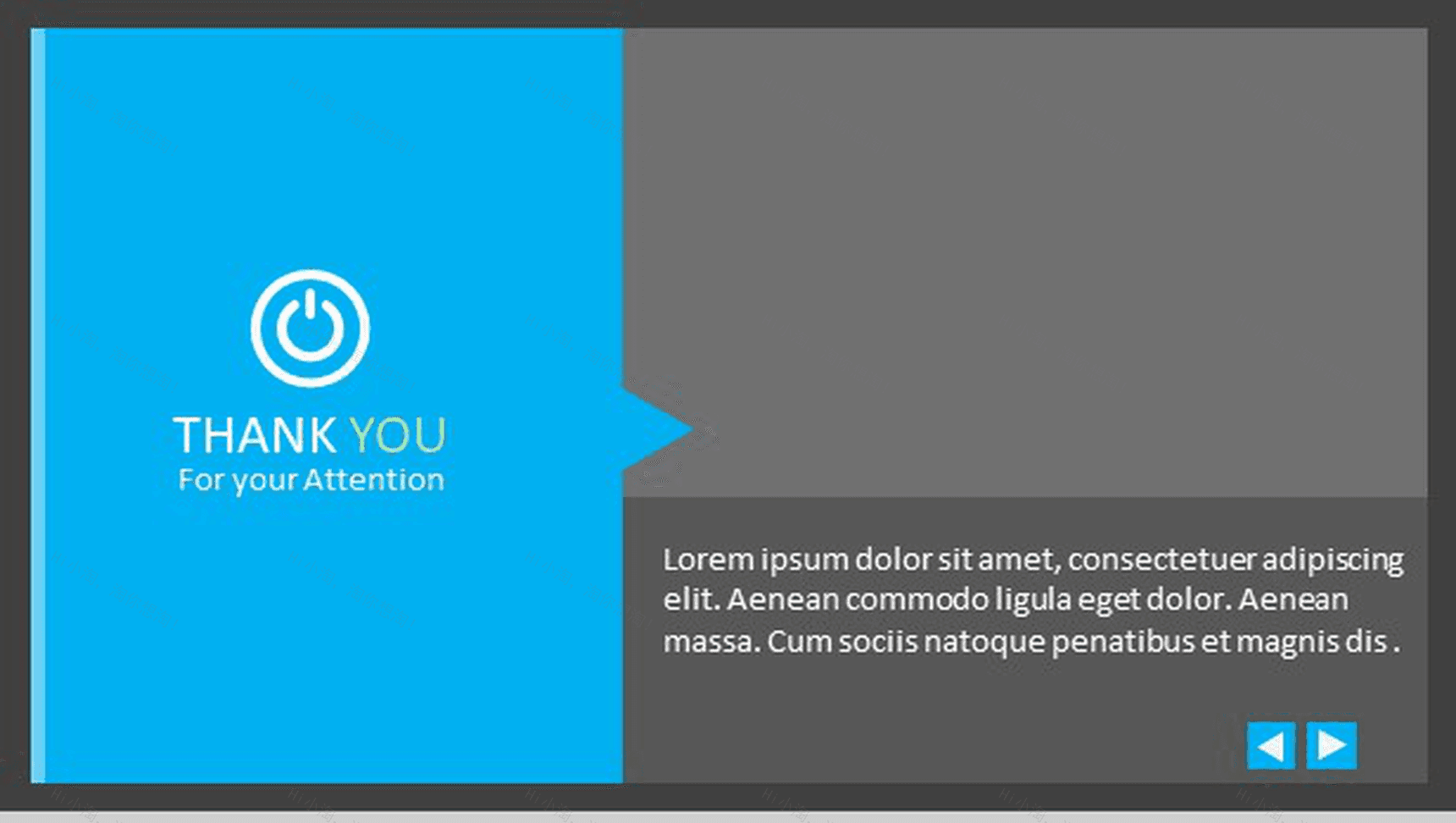 THANK YOU
For your Attention

Lorem ipsum dolor sit amet, consectetuer adipiscing elit. Aenean commodo ligula eget dolor. Aenean massa. Cum sociis natoque penatibus et magnis dis .